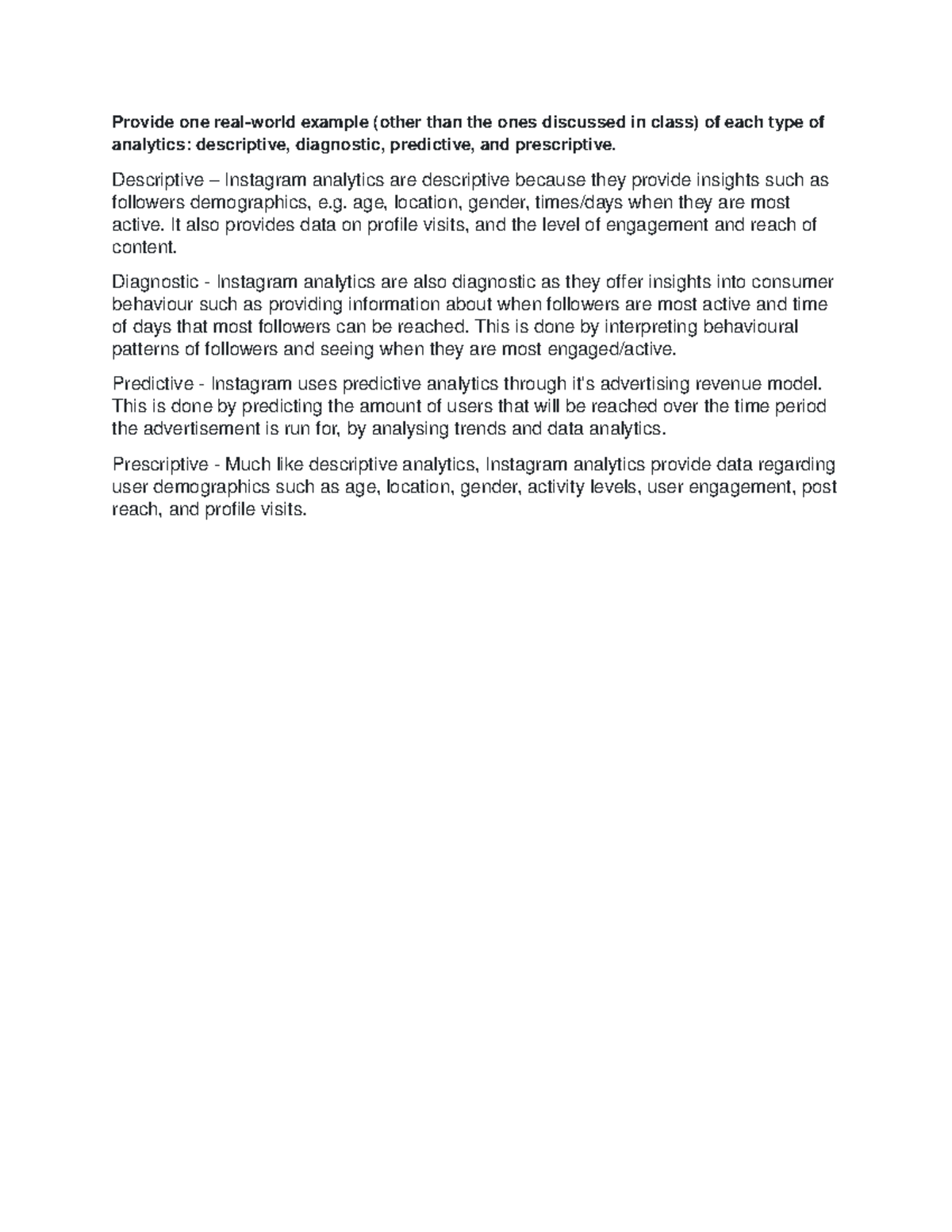 Provide one real-world example (other than the ones discussed in class) of each type of analytics: descriptive, diagnostic, predictive, and prescriptive.

Descriptive – Instagram analytics are descriptive because they provide insights such as followers demographics, e.g. age, location, gender, times/days when they are most active. It also provides data on profile visits, and the level of engagement and reach of content.

Diagnostic - Instagram analytics are also diagnostic as they offer insights into consumer behaviour such as providing information about when followers are most active and time of days that most followers can be reached. This is done by interpreting behavioural patterns of followers and seeing when they are most engaged/active.

Predictive - Instagram uses predictive analytics through it's advertising revenue model. This is done by predicting the amount of users that will be reached over the time period the advertisement is run for, by analysing trends and data analytics.

Prescriptive - Much like descriptive analytics, Instagram analytics provide data regarding user demographics such as age, location, gender, activity levels, user engagement, post reach, and profile visits.